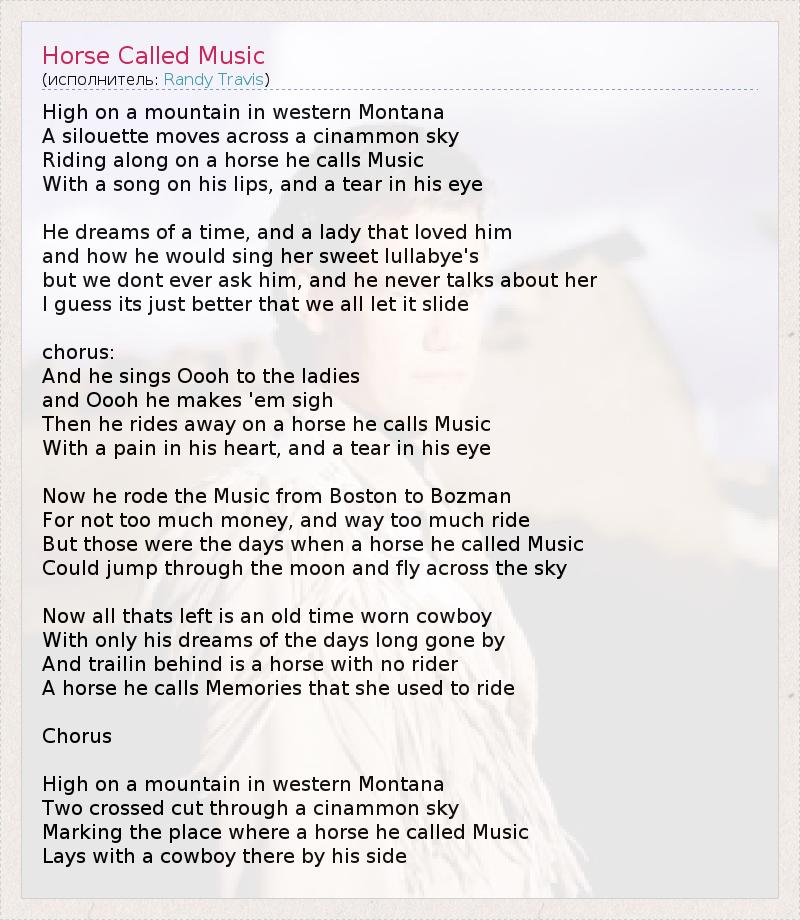 Horse Called Music
(исполнитель: Randy Travis)

High on a mountain in western Montana
A silouette moves across a cinammon sky
Riding along on a horse he calls Music
With a song on his lips, and a tear in his eye

He dreams of a time, and a lady that loved him
and how he would sing her sweet lullabye's
but we dont ever ask him, and he never talks about her
I guess its just better that we all let it slide

chorus:
And he sings Oooh to the ladies
and Oooh he makes 'em sigh
Then he rides away on a horse he calls Music
With a pain in his heart, and a tear in his eye

Now he rode the Music from Boston to Bozman
For not too much money, and way too much ride
But those were the days when a horse he called Music
Could jump through the moon and fly across the sky

Now all thats left is an old time worn cowboy
With only his dreams of the days long gone by
And trailin behind is a horse with no rider
A horse he calls Memories that she used to ride

Chorus

High on a mountain in western Montana
Two crossed cut through a cinammon sky
Marking the place where a horse he called Music
Lays with a cowboy there by his side